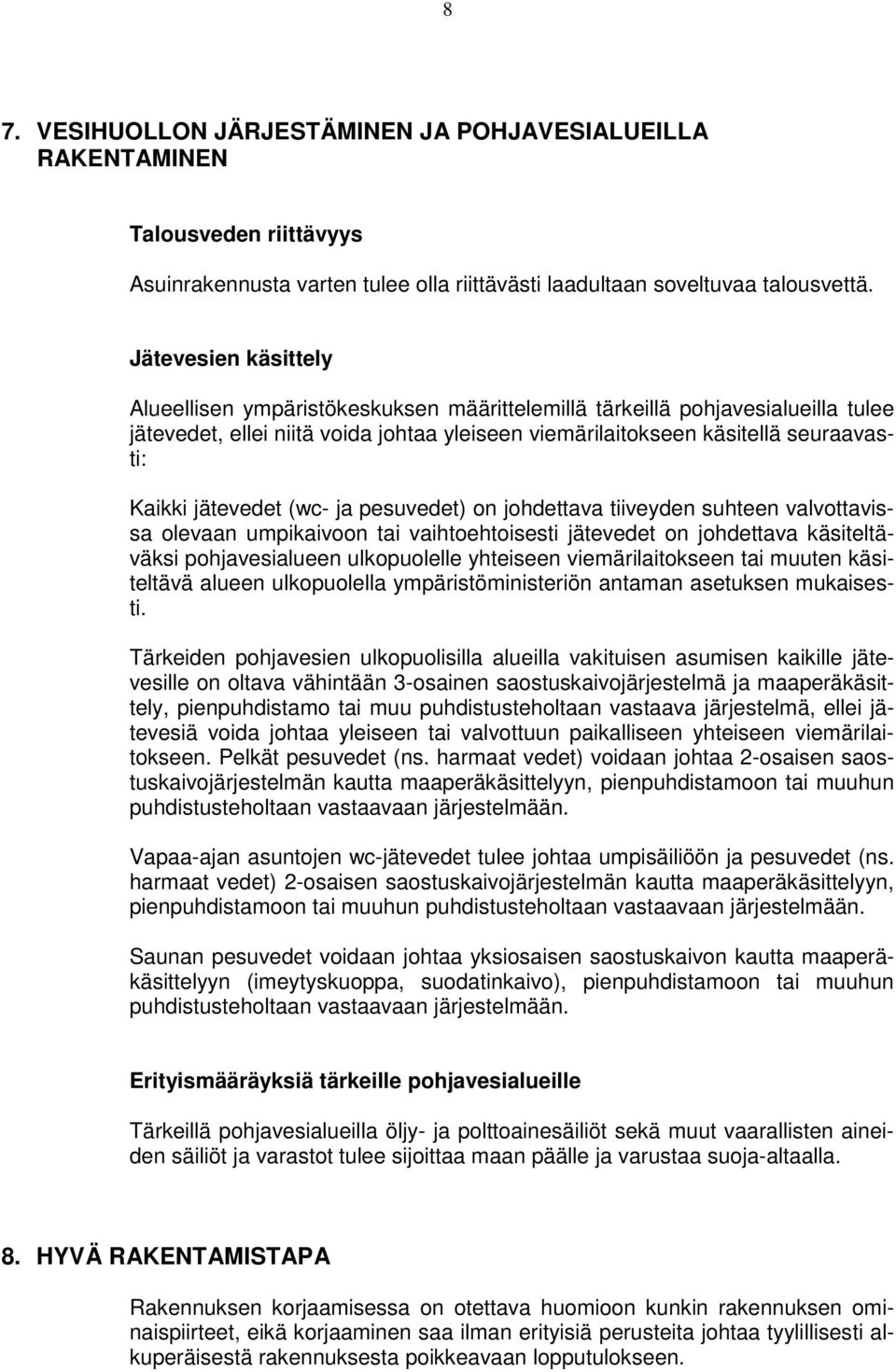 8

7. VESIHUOLLON JÄRJESTÄMINEN JA POHJAVESIALUEILLA RAKENTAMINEN

Talousveden riittävyys

Asuinrakennusta varten tulee olla riittävästi laadultaan soveltuvaa talousvettä.

Jätevesien käsittely

Alueellisen ympäristökeskuksen määrittelemillä tärkeillä pohjavesialueilla tulee jätevedet, ellei niitä voida johtaa yleiseen viemärilaitokseen käsitellä seuraavasti:

Kaikki jätevedet (wc- ja pesuvedet) on johdettava tiiveyden suhteen valvottavissa olevaan umpikaivoon tai vaihtoehtoisesti jätevedet on johdettava käsiteltäväksi pohjavesialueen ulkopuolelle yhteiseen viemärilaitokseen tai muuten käsiteltävä alueen ulkopuolella ympäristöministeriön antaman asetuksen mukaisesti.

Tärkeiden pohjavesien ulkopuolisilla alueilla vakituisen asumisen kaikille jätevesille on oltava vähintään 3-osainen saostuskaivojärjestelmä ja maaperäkäsittely, pienpuhdistamo tai muu puhdistusteholtaan vastaava järjestelmä, ellei jätevesiä voida johtaa yleiseen tai valvottuun paikalliseen yhteiseen viemärilaitokseen. Pelkät pesuvedet (ns. harmaat vedet) voidaan johtaa 2-osaisen saostuskaivojärjestelmän kautta maaperäkäsittelyyn, pienpuhdistamoon tai muuhun puhdistusteholtaan vastaavaan järjestelmään.

Vapaa-ajan asuntojen wc-jätevedet tulee johtaa umpisäiliöön ja pesuvedet (ns. harmaat vedet) 2-osaisen saostuskaivojärjestelmän kautta maaperäkäsittelyyn, pienpuhdistamoon tai muuhun puhdistusteholtaan vastaavaan järjestelmään.

Saunan pesuvedet voidaan johtaa yksiosaisen saostuskaivon kautta maaperäkäsittelyyn (imeytyskuoppa, suodatinkaivo), pienpuhdistamoon tai muuhun puhdistusteholtaan vastaavaan järjestelmään.

Erityismääräyksiä tärkeille pohjavesialueille

Tärkeillä pohjavesialueilla öljy- ja polttoainesäiliöt sekä muut vaarallisten aineiden säiliöt ja varastot tulee sijoittaa maan päälle ja varustaa suoja-altaalla.

8. HYVÄ RAKENTAMISTAPA

Rakennuksen korjaamisessa on otettava huomioon kunkin rakennuksen ominaispiirteet, eikä korjaaminen saa ilman erityisiä perusteita johtaa tyylillisesti alkuperäisestä rakennuksesta poikkeavaan lopputulokseen.